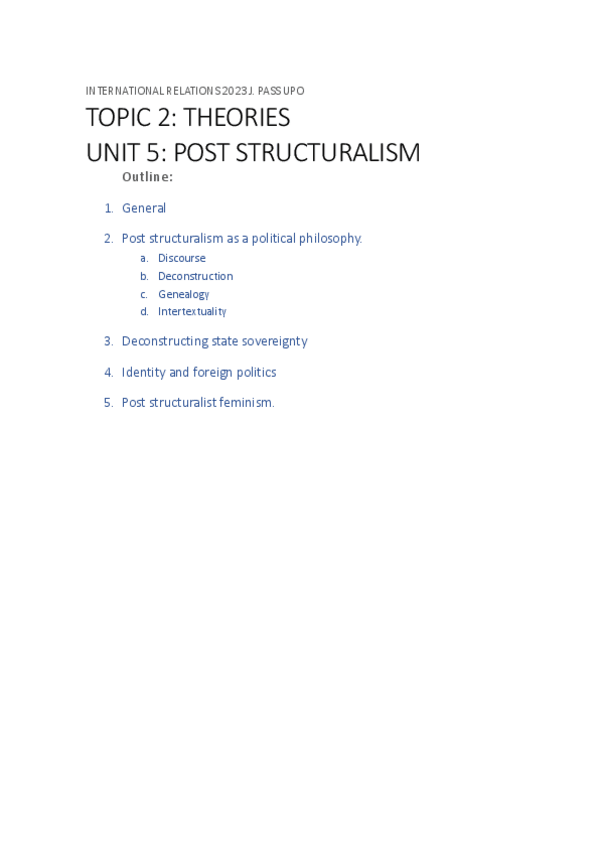 INTERNATIONAL RELATIONS 2023 J. PASSUPO

TOPIC 2: THEORIES

UNIT 5: POST STRUCTURALISM

Outline:

1. General

2. Post structuralism as a political philosophy.
a. Discourse
b. Deconstruction
c. Genealogy
d. Intertextuality

3. Deconstructing state sovereignty

4. Identity and foreign politics

5. Post structuralist feminism.